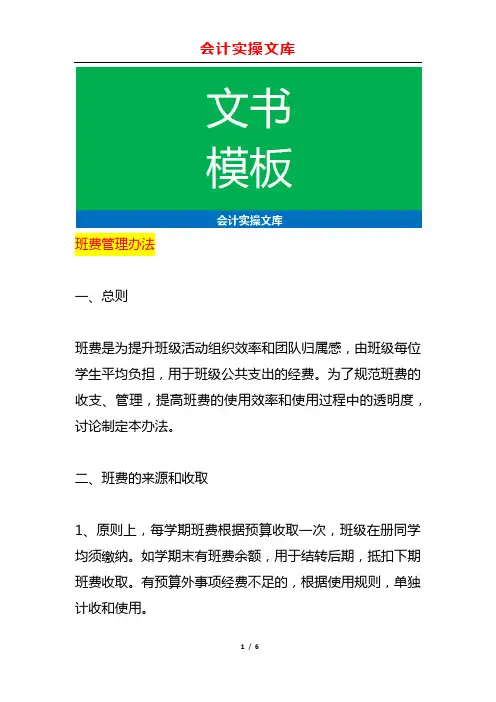 会计实操文库

文书
模板

会计实操文库

班费管理办法

一、总则

班费是为提升班级活动组织效率和团队归属感，由班级每位学生平均负担，用于班级公共支出的经费。为了规范班费的收支、管理，提高班费的使用效率和使用过程中的透明度，讨论制定本办法。

二、班费的来源和收取

1、原则上，每学期班费根据预算收取一次，班级在册同学均须缴纳。如学期末有班费余额，用于结转后期，抵扣下期班费收取。有预算外事项经费不足的，根据使用规则，单独计收和使用。

1 / 6